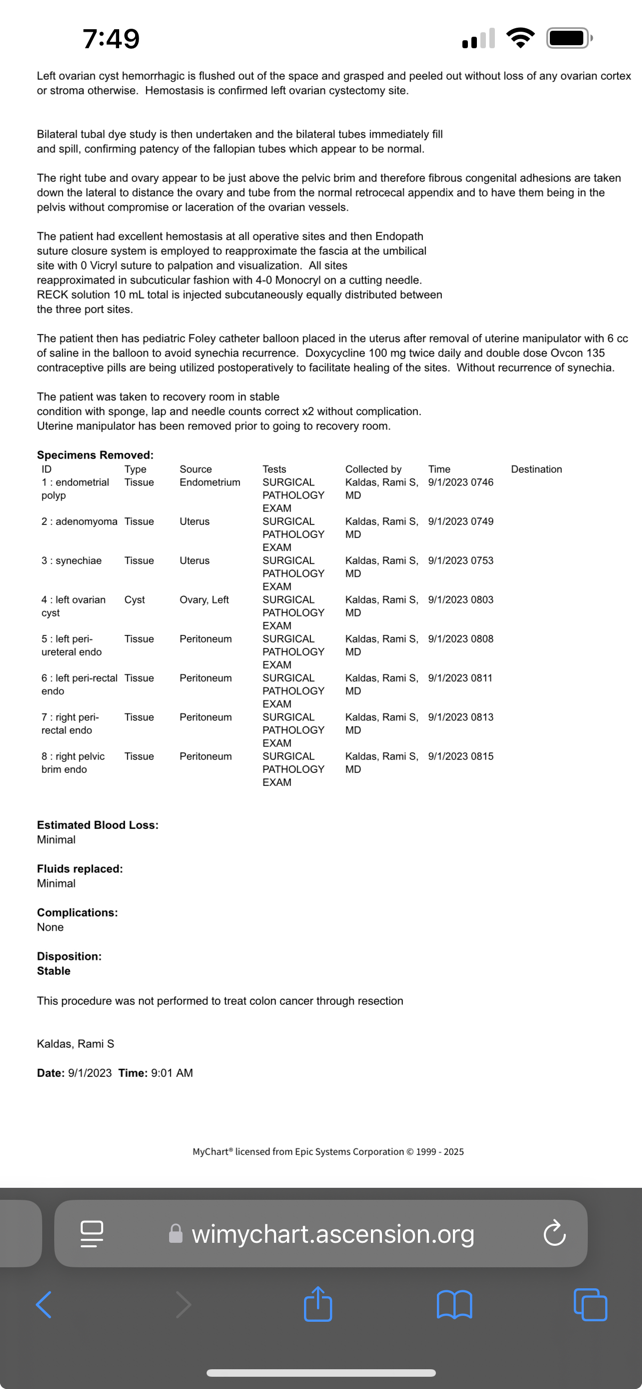 7:49

Left ovarian cyst hemorrhagic is flushed out of the space and grasped and peeled out without loss of any ovarian cortex or stroma otherwise. Hemostasis is confirmed left ovarian cystectomy site.

Bilateral tubal dye study is then undertaken and the bilateral tubes immediately fill and spill, confirming patency of the fallopian tubes which appear to be normal.

The right tube and ovary appear to be just above the pelvic brim and therefore fibrous congenital adhesions are taken down the lateral to distance the ovary and tube from the normal retrocecal appendix and to have them being in the pelvis without compromise or laceration of the ovarian vessels.

The patient had excellent hemostasis at all operative sites and then Endopath suture closure system is employed to reapproximate the fascia at the umbilical site with 0 Vicryl suture to palpation and visualization. All sites reapproximated in subcuticular fashion with 4-0 Monocryl on a cutting needle. RECK solution 10 mL total is injected subcutaneously equally distributed between the three port sites.

The patient then has pediatric Foley catheter balloon placed in the uterus after removal of uterine manipulator with 6 cc of saline in the balloon to avoid synechia recurrence. Doxycycline 100 mg twice daily and double dose Ovcon 135 contraceptive pills are being utilized postoperatively to facilitate healing of the sites. Without recurrence of synechia.

The patient was taken to recovery room in stable condition with sponge, lap and needle counts correct x2 without complication. Uterine manipulator has been removed prior to going to recovery room.

Specimens Removed:

| ID | Type | Source | Tests | Collected by | Time | Destination |
|---|---|---|---|---|---|---|
| 1 : endometrial polyp | Tissue | Endometrium | SURGICAL PATHOLOGY EXAM | Kaldas, Rami S, MD | 9/1/2023 0746 | |
| 2 : adenomyoma | Tissue | Uterus | SURGICAL PATHOLOGY EXAM | Kaldas, Rami S, MD | 9/1/2023 0749 | |
| 3 : synechiae | Tissue | Uterus | SURGICAL PATHOLOGY EXAM | Kaldas, Rami S, MD | 9/1/2023 0753 | |
| 4 : left ovarian cyst | Cyst | Ovary, Left | SURGICAL PATHOLOGY EXAM | Kaldas, Rami S, MD | 9/1/2023 0803 | |
| 5 : left peri-ureteral endo | Tissue | Peritoneum | SURGICAL PATHOLOGY EXAM | Kaldas, Rami S, MD | 9/1/2023 0808 | |
| 6 : left peri-rectal endo | Tissue | Peritoneum | SURGICAL PATHOLOGY EXAM | Kaldas, Rami S, MD | 9/1/2023 0811 | |
| 7 : right peri-rectal endo | Tissue | Peritoneum | SURGICAL PATHOLOGY EXAM | Kaldas, Rami S, MD | 9/1/2023 0813 | |
| 8 : right pelvic brim endo | Tissue | Peritoneum | SURGICAL PATHOLOGY EXAM | Kaldas, Rami S, MD | 9/1/2023 0815 | |

Estimated Blood Loss:
Minimal

Fluids replaced:
Minimal

Complications:
None

Disposition:
Stable

This procedure was not performed to treat colon cancer through resection

Kaldas, Rami S

Date: 9/1/2023 Time: 9:01 AM

MyChart® licensed from Epic Systems Corporation © 1999 - 2025

wimychart.ascension.org